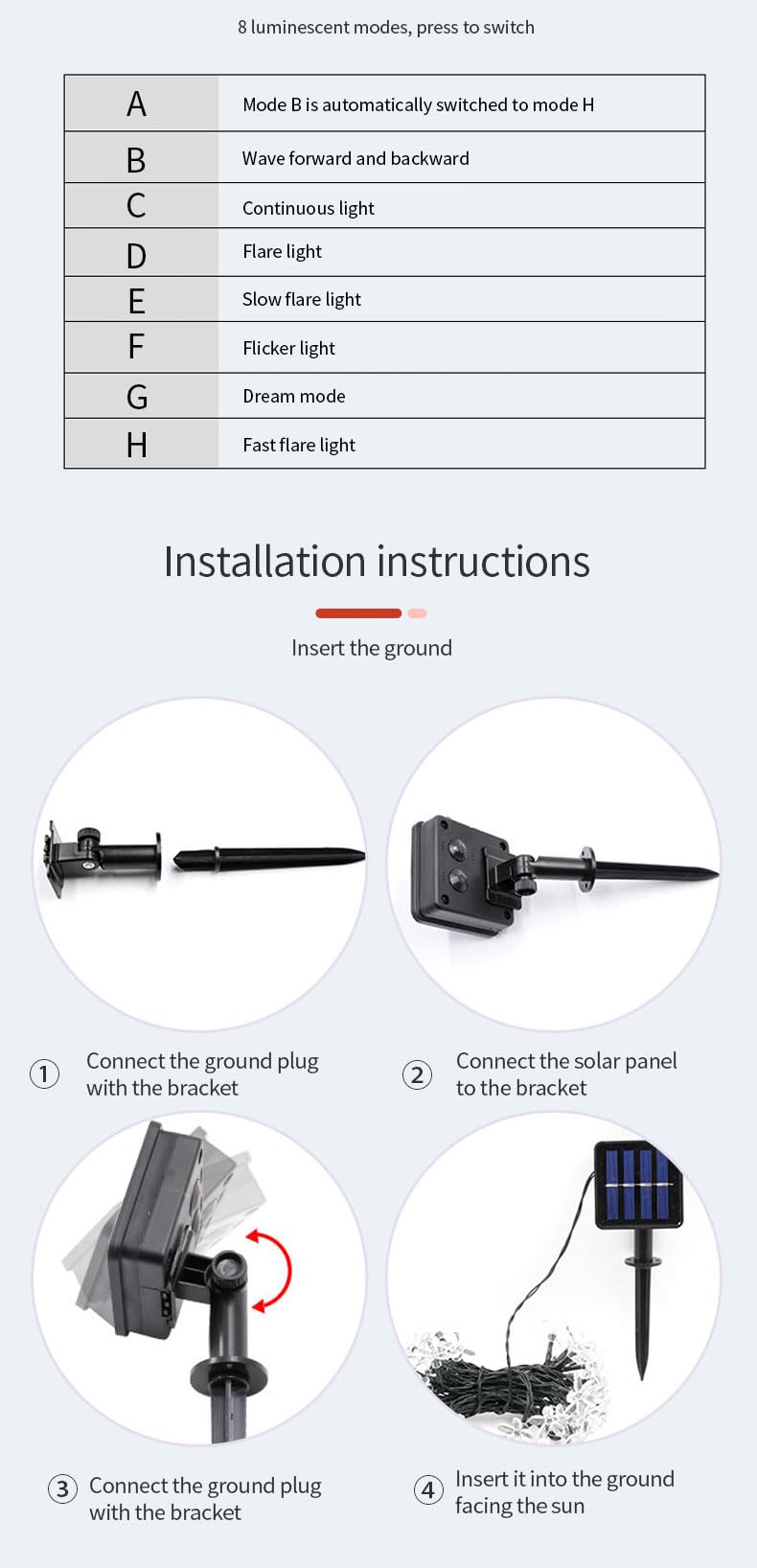 8 luminescent modes, press to switch

| A | Mode B is automatically switched to mode H |
|---|---|
| B | Wave forward and backward |
| C | Continuous light |
| D | Flare light |
| E | Slow flare light |
| F | Flicker light |
| G | Dream mode |
| H | Fast flare light |

Installation instructions

Insert the ground

① Connect the ground plug with the bracket

② Connect the solar panel to the bracket

③ Connect the ground plug with the bracket

④ Insert it into the ground facing the sun